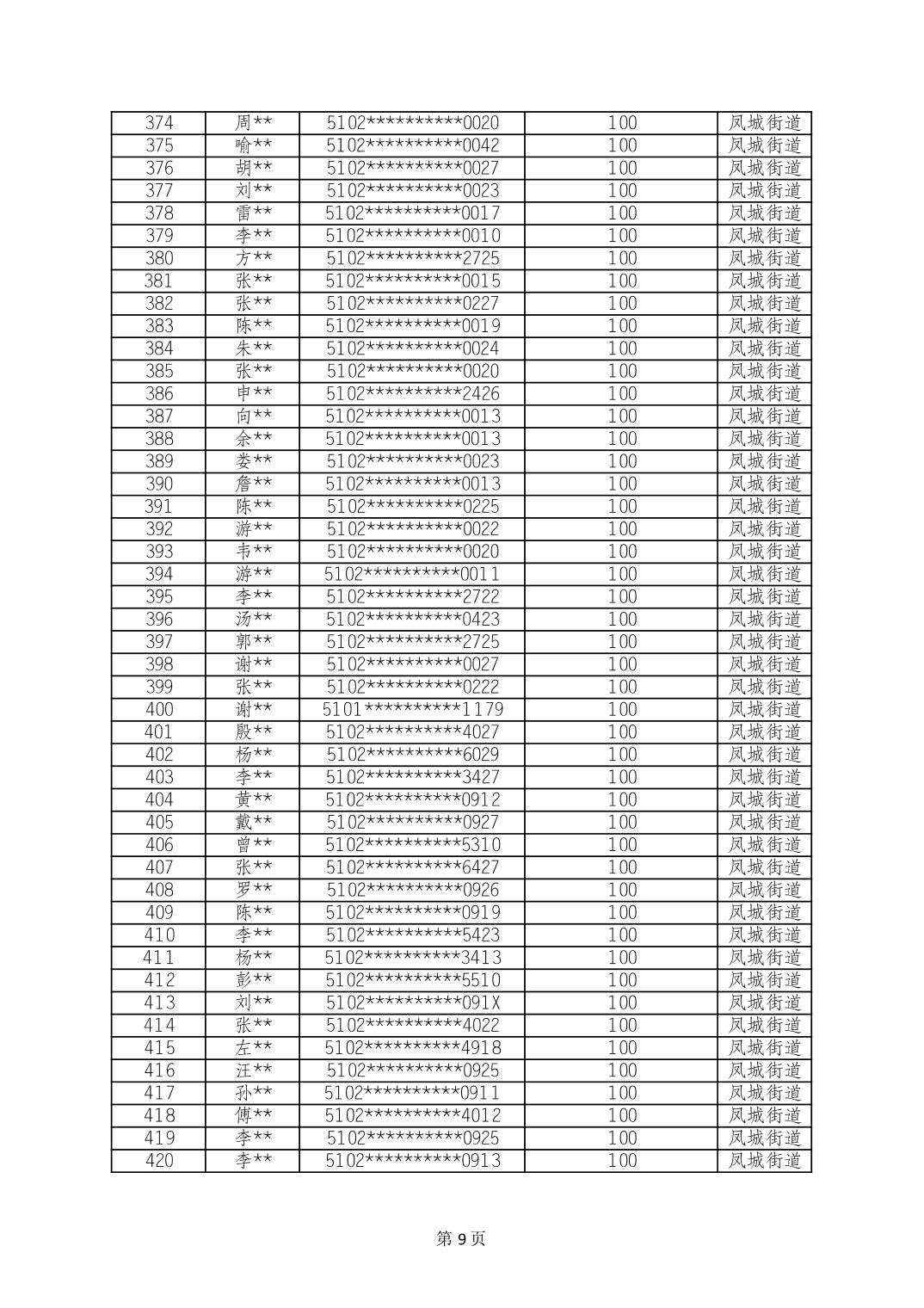 | 374 | 周** | 5102**********0020 | 100 | 凤城街道 |
|---|---|---|---|---|
| 375 | 喻** | 5102**********0042 | 100 | 凤城街道 |
| 376 | 胡** | 5102**********0027 | 100 | 凤城街道 |
| 377 | 刘** | 5102**********0023 | 100 | 凤城街道 |
| 378 | 雷** | 5102**********0017 | 100 | 凤城街道 |
| 379 | 李** | 5102**********0010 | 100 | 凤城街道 |
| 380 | 方** | 5102**********2725 | 100 | 凤城街道 |
| 381 | 张** | 5102**********0015 | 100 | 凤城街道 |
| 382 | 张** | 5102**********0227 | 100 | 凤城街道 |
| 383 | 陈** | 5102**********0019 | 100 | 凤城街道 |
| 384 | 朱** | 5102**********0024 | 100 | 凤城街道 |
| 385 | 张** | 5102**********0020 | 100 | 凤城街道 |
| 386 | 申** | 5102**********2426 | 100 | 凤城街道 |
| 387 | 向** | 5102**********0013 | 100 | 凤城街道 |
| 388 | 余** | 5102**********0013 | 100 | 凤城街道 |
| 389 | 娄** | 5102**********0023 | 100 | 凤城街道 |
| 390 | 詹** | 5102**********0013 | 100 | 凤城街道 |
| 391 | 陈** | 5102**********0225 | 100 | 凤城街道 |
| 392 | 游** | 5102**********0022 | 100 | 凤城街道 |
| 393 | 韦** | 5102**********0020 | 100 | 凤城街道 |
| 394 | 游** | 5102**********0011 | 100 | 凤城街道 |
| 395 | 李** | 5102**********2722 | 100 | 凤城街道 |
| 396 | 汤** | 5102**********0423 | 100 | 凤城街道 |
| 397 | 郭** | 5102**********2725 | 100 | 凤城街道 |
| 398 | 谢** | 5102**********0027 | 100 | 凤城街道 |
| 399 | 张** | 5102**********0222 | 100 | 凤城街道 |
| 400 | 谢** | 5101**********1179 | 100 | 凤城街道 |
| 401 | 殷** | 5102**********4027 | 100 | 凤城街道 |
| 402 | 杨** | 5102**********6029 | 100 | 凤城街道 |
| 403 | 李** | 5102**********3427 | 100 | 凤城街道 |
| 404 | 黄** | 5102**********0912 | 100 | 凤城街道 |
| 405 | 戴** | 5102**********0927 | 100 | 凤城街道 |
| 406 | 曾** | 5102**********5310 | 100 | 凤城街道 |
| 407 | 张** | 5102**********6427 | 100 | 凤城街道 |
| 408 | 罗** | 5102**********0926 | 100 | 凤城街道 |
| 409 | 陈** | 5102**********0919 | 100 | 凤城街道 |
| 410 | 李** | 5102**********5423 | 100 | 凤城街道 |
| 411 | 杨** | 5102**********3413 | 100 | 凤城街道 |
| 412 | 彭** | 5102**********5510 | 100 | 凤城街道 |
| 413 | 刘** | 5102**********091X | 100 | 凤城街道 |
| 414 | 张** | 5102**********4022 | 100 | 凤城街道 |
| 415 | 左** | 5102**********4918 | 100 | 凤城街道 |
| 416 | 汪** | 5102**********0925 | 100 | 凤城街道 |
| 417 | 孙** | 5102**********0911 | 100 | 凤城街道 |
| 418 | 傅** | 5102**********4012 | 100 | 凤城街道 |
| 419 | 李** | 5102**********0925 | 100 | 凤城街道 |
| 420 | 李** | 5102**********0913 | 100 | 凤城街道 |

第9页